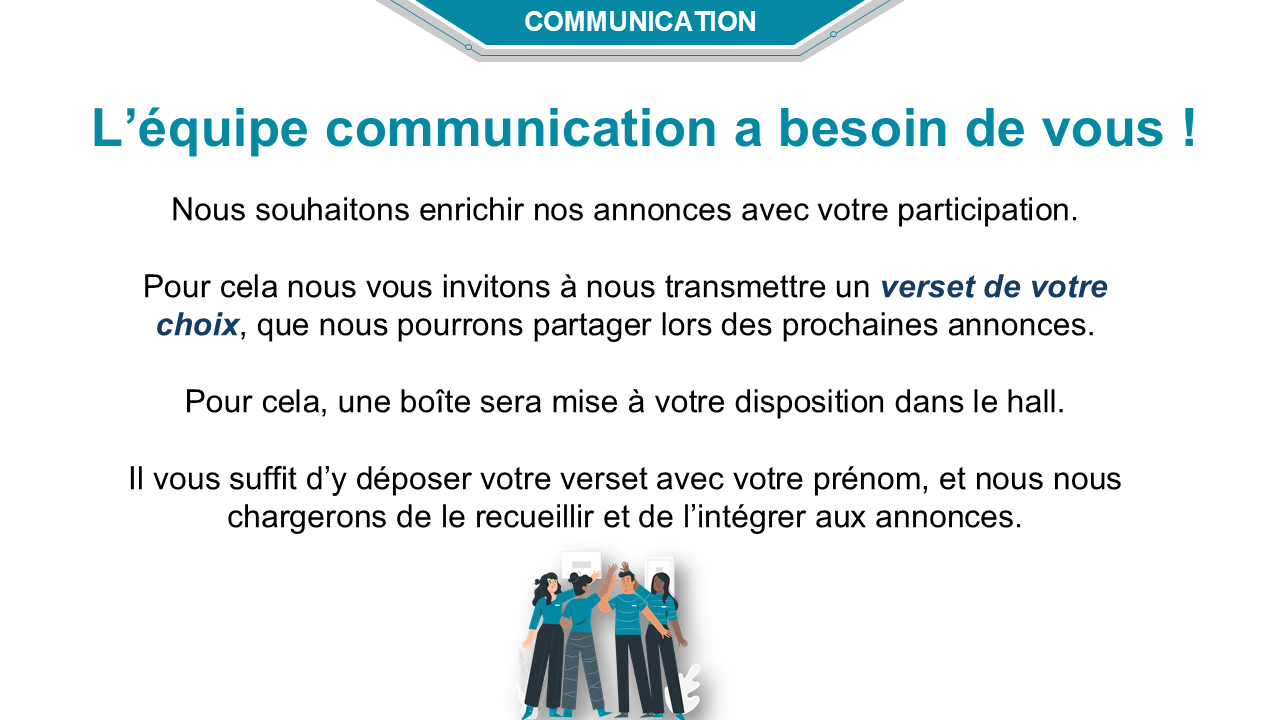 COMMUNICATION

L'équipe communication a besoin de vous !

Nous souhaitons enrichir nos annonces avec votre participation.

Pour cela nous vous invitons à nous transmettre un verset de votre choix, que nous pourrons partager lors des prochaines annonces.

Pour cela, une boîte sera mise à votre disposition dans le hall.

Il vous suffit d'y déposer votre verset avec votre prénom, et nous nous chargerons de le recueillir et de l'intégrer aux annonces.